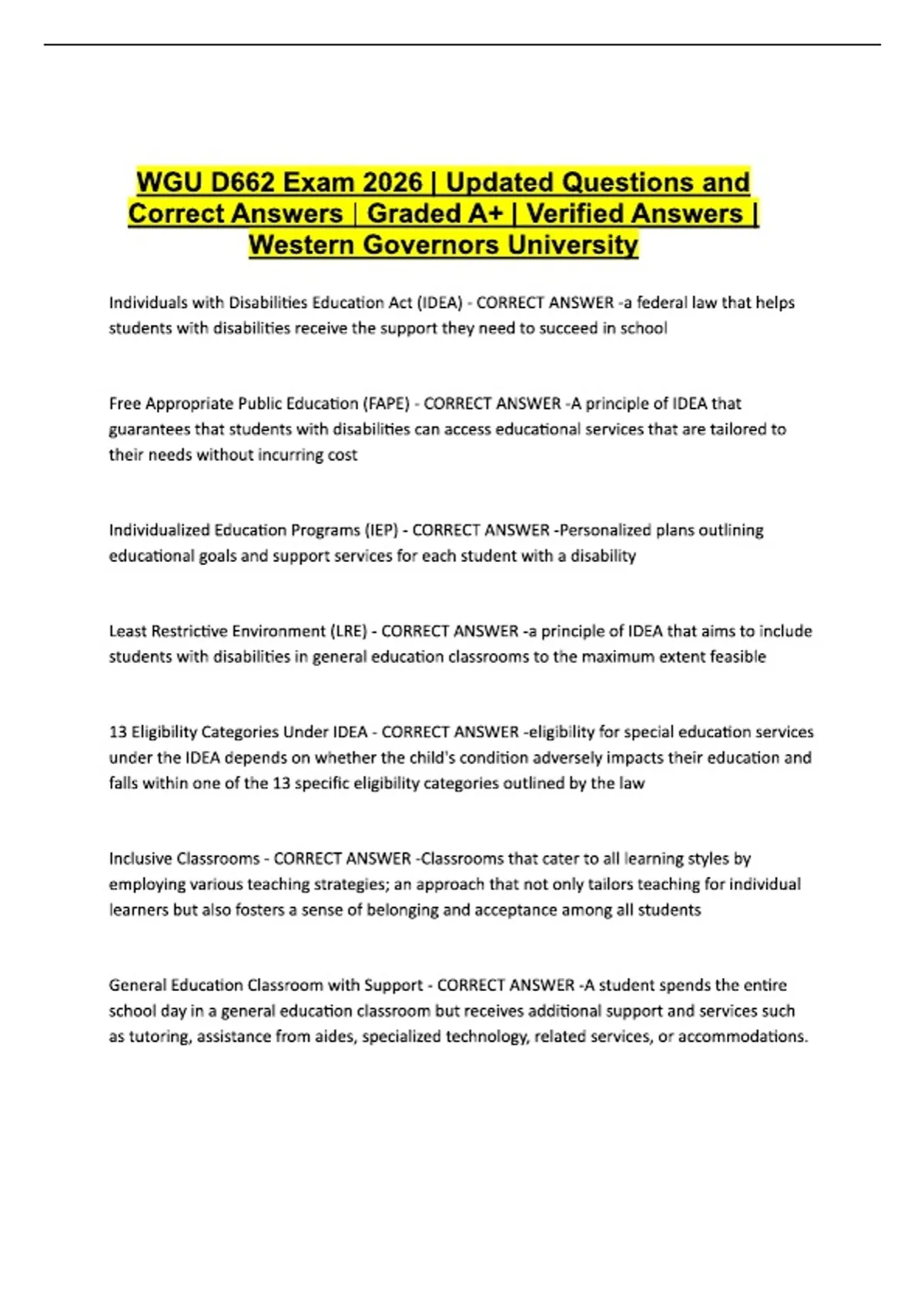 WGU D662 Exam 2026 | Updated Questions and Correct Answers | Graded A+ | Verified Answers | Western Governors University

Individuals with Disabilities Education Act (IDEA) - CORRECT ANSWER -a federal law that helps students with disabilities receive the support they need to succeed in school

Free Appropriate Public Education (FAPE) - CORRECT ANSWER -A principle of IDEA that guarantees that students with disabilities can access educational services that are tailored to their needs without incurring cost

Individualized Education Programs (IEP) - CORRECT ANSWER -Personalized plans outlining educational goals and support services for each student with a disability

Least Restrictive Environment (LRE) - CORRECT ANSWER -a principle of IDEA that aims to include students with disabilities in general education classrooms to the maximum extent feasible

13 Eligibility Categories Under IDEA - CORRECT ANSWER -eligibility for special education services under the IDEA depends on whether the child's condition adversely impacts their education and falls within one of the 13 specific eligibility categories outlined by the law

Inclusive Classrooms - CORRECT ANSWER -Classrooms that cater to all learning styles by employing various teaching strategies; an approach that not only tailors teaching for individual learners but also fosters a sense of belonging and acceptance among all students

General Education Classroom with Support - CORRECT ANSWER -A student spends the entire school day in a general education classroom but receives additional support and services such as tutoring, assistance from aides, specialized technology, related services, or accommodations.